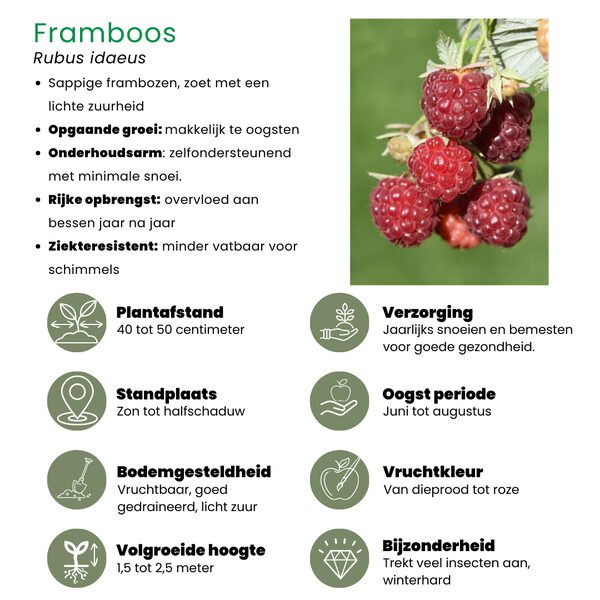 Framboos
Rubus idaeus

• Sappige frambozen, zoet met een lichte zuurheid
• Opgaande groei: makkelijk te oogsten
• Onderhoudsarm: zelfondersteunend met minimale snoei.
• Rijke opbrengst: overvloed aan bessen jaar na jaar
• Ziekteresistent: minder vatbaar voor schimmels

Plantafstand
40 tot 50 centimeter

Standplaats
Zon tot halfschaduw

Bodemgesteldheid
Vruchtbaar, goed gedraineerd, licht zuur

Volgroeide hoogte
1,5 tot 2,5 meter

Verzorging
Jaarlijks snoeien en bemesten voor goede gezondheid.

Oogst periode
Juni tot augustus

Vruchtkleur
Van dieprood tot roze

Bijzonderheid
Trekt veel insecten aan, winterhard